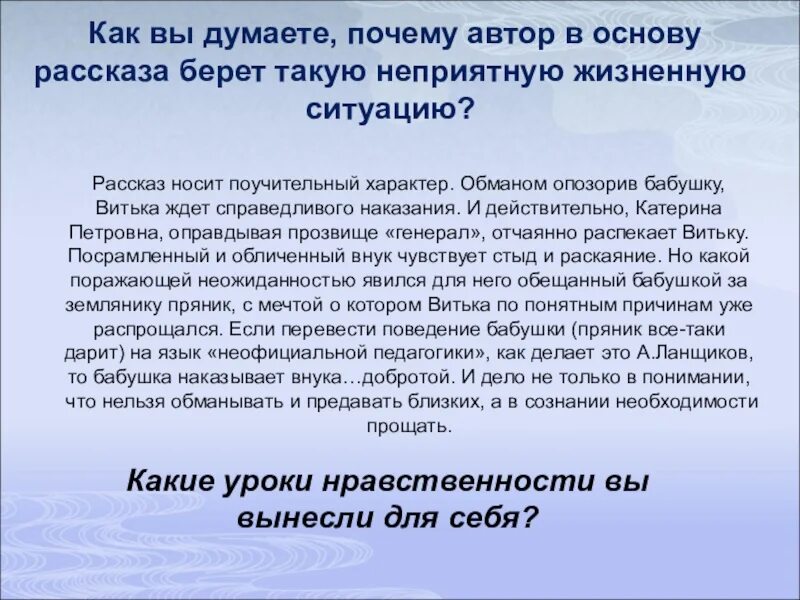 Как вы думаете, почему автор в основу рассказа берет такую неприятную жизненную ситуацию?

Рассказ носит поучительный характер. Обманом опозорив бабушку, Витька ждет справедливого наказания. И действительно, Катерина Петровна, оправдывая прозвище «генерал», отчаянно распекает Витьку. Посрамленный и обличенный внук чувствует стыд и раскаяние. Но какой поражающей неожиданностью явился для него обещанный бабушкой за землянику пряник, с мечтой о котором Витька по понятным причинам уже распрощался. Если перевести поведение бабушки (пряник все-таки дарит) на язык «неофициальной педагогики», как делает это А.Ланщиков, то бабушка наказывает внука…добротой. И дело не только в понимании, что нельзя обманывать и предавать близких, а в сознании необходимости прощать.

Какие уроки нравственности вы вынесли для себя?